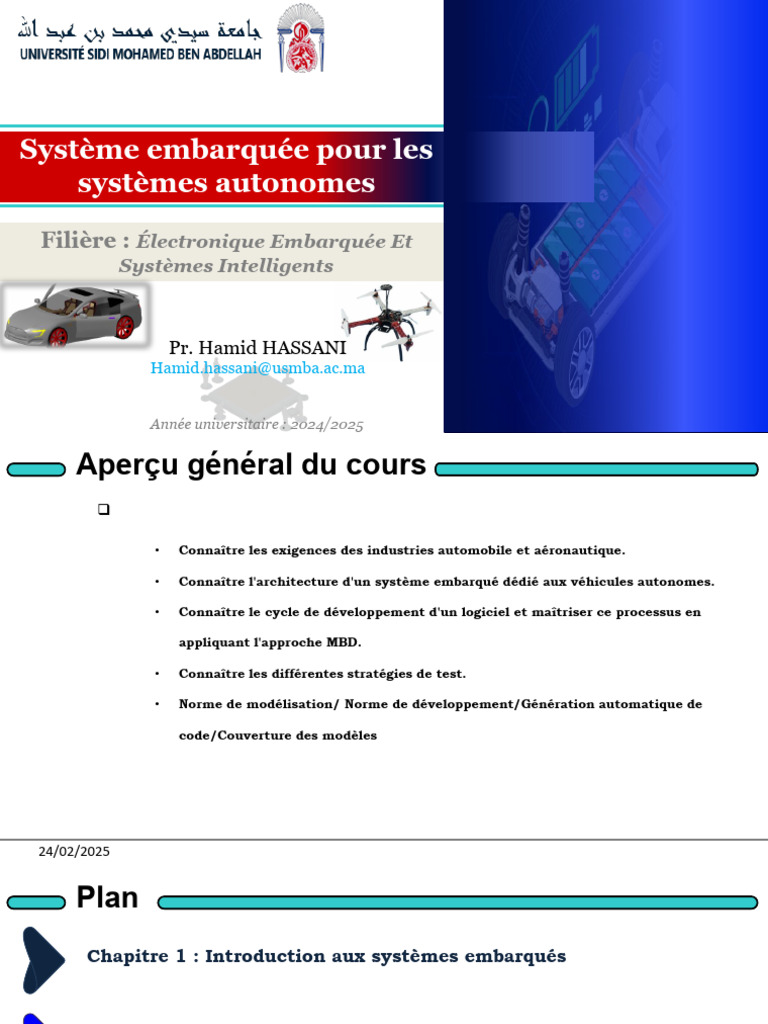 جامعة سيدي محمد بن عبد الله
UNIVERSITÉ SIDI MOHAMED BEN ABDELLAH

Système embarquée pour les systèmes autonomes

Filière : Électronique Embarquée Et Systèmes Intelligents

Pr. Hamid HASSANI
Hamid.hassani@usmba.ac.ma

Année universitaire : 2024/2025

Aperçu général du cours

- Connaître les exigences des industries automobile et aéronautique.
- Connaître l'architecture d'un système embarqué dédié aux véhicules autonomes.
- Connaître le cycle de développement d'un logiciel et maîtriser ce processus en appliquant l'approche MBD.
- Connaître les différentes stratégies de test.
- Norme de modélisation/ Norme de développement/Génération automatique de code/Couverture des modèles

24/02/2025

Plan

Chapitre 1 : Introduction aux systèmes embarqués